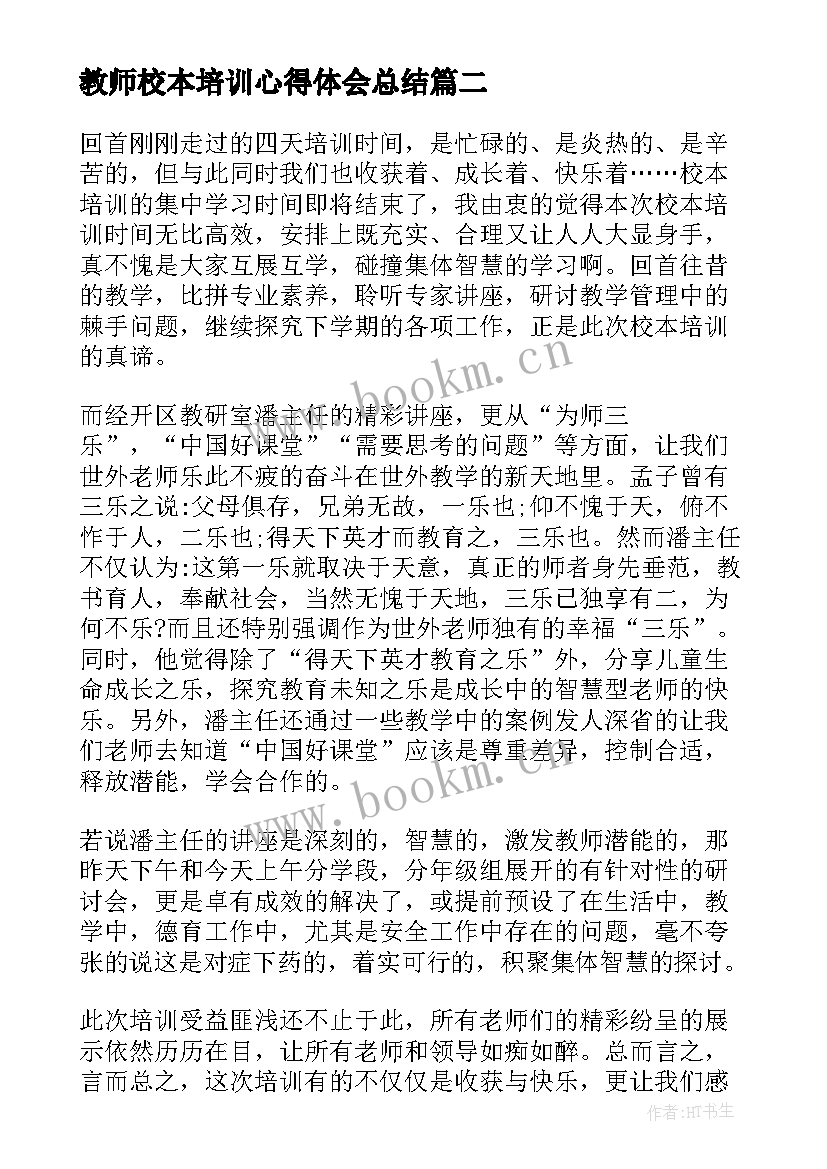 教师校本培训心得体会总结篇二

回首刚刚走过的四天培训时间，是忙碌的、是炎热的、是辛苦的，但与此同时我们也收获着、成长着、快乐着……校本培训的集中学习时间即将结束了，我由衷的觉得本次校本培训时间无比高效，安排上既充实、合理又让人人大显身手，真不愧是大家互展互学，碰撞集体智慧的学习啊。回首往昔的教学，比拼专业素养，聆听专家讲座，研讨教学管理中的棘手问题，继续探究下学期的各项工作，正是此次校本培训的真谛。

www.bookm.cn

而经开区教研室潘主任的精彩讲座，更从“为师三乐”，“中国好课堂”“需要思考的问题”等方面，让我们世外老师乐此不疲的奋斗在世外教学的新天地里。孟子曾有三乐之说:父母俱存，兄弟无故，一乐也;仰不愧于天，俯不怍于人，二乐也;得天下英才而教育之，三乐也。然而潘主任不仅认为:这第一乐就取决于天意，真正的师者身先垂范，教书育人，奉献社会，当然无愧于天地，三乐已独享有二，为何不乐?而且还特别强调作为世外老师独有的幸福“三乐”。同时，他觉得除了“得天下英才教育之乐”外，分享儿童生命成长之乐，探究教育未知之乐是成长中的智慧型老师的快乐。另外，潘主任还通过一些教学中的案例发人深省的让我们老师去知道“中国好课堂”应该是尊重差异，控制合适，释放潜能，学会合作的。

www.bookm.cn

若说潘主任的讲座是深刻的，智慧的，激发教师潜能的，那昨天下午和今天上午分学段，分年级组展开的有针对性的研讨会，更是卓有成效的解决了，或提前预设了在生活中，教学中，德育工作中，尤其是安全工作中存在的问题，毫不夸张的说这是对症下药的，着实可行的，积聚集体智慧的探讨。

此次培训受益匪浅还不止于此，所有老师们的精彩纷呈的展示依然历历在目，让所有老师和领导如痴如醉。总而言之，言而总之，这次培训有的不仅仅是收获与快乐，更让我们感

作者:HT书生